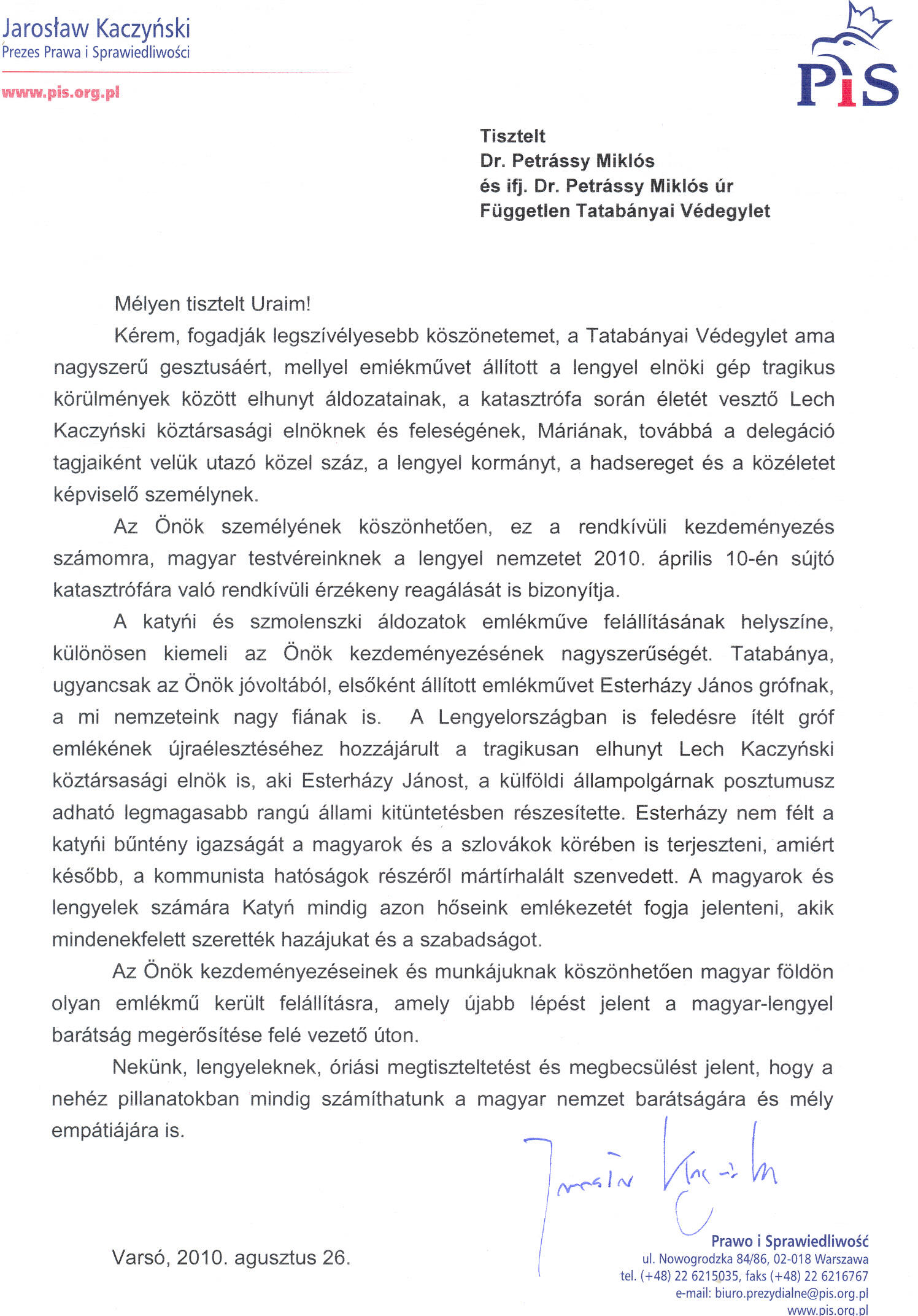 Jarosław Kaczyński
Prezes Prawa i Sprawiedliwości

www.pis.org.pl

PiS

Tisztelt
Dr. Petrássy Miklós
és ifj. Dr. Petrássy Miklós úr
Független Tatabányai Védegylet

Mélyen tisztelt Uraim!

Kérem, fogadják legszívélyesebb köszönetemet, a Tatabányai Védegylet ama nagyszerű gesztusáért, mellyel emiékművet állított a lengyel elnöki gép tragikus körülmények között elhunyt áldozatainak, a katasztrófa során életét vesztő Lech Kaczyński köztársasági elnöknek és feleségének, Máriának, továbbá a delegáció tagjaiként velük utazó közel száz, a lengyel kormányt, a hadsereget és a közéletet képviselő személynek.

Az Önök személyének köszönhetően, ez a rendkívüli kezdeményezés számomra, magyar testvéreinknek a lengyel nemzetet 2010. április 10-én sújtó katasztrófára való rendkívüli érzékeny reagálását is bizonyítja.

A katyńi és szmolenszki áldozatok emlékműve felállításának helyszíne, különösen kiemeli az Önök kezdeményezésének nagyszerűségét. Tatabánya, ugyancsak az Önök jóvoltából, elsőként állított emlékművet Esterházy János grófnak, a mi nemzeteink nagy fiának is. A Lengyelországban is feledésre ítélt gróf emlékének újraélesztéséhez hozzájárult a tragikusan elhunyt Lech Kaczyński köztársasági elnök is, aki Esterházy Jánost, a külföldi állampolgárnak posztumusz adható legmagasabb rangú állami kitüntetésben részesítette. Esterházy nem félt a katyńi bűntény igazságát a magyarok és a szlovákok körében is terjeszteni, amiért később, a kommunista hatóságok részéről mártírhalált szenvedett. A magyarok és lengyelek számára Katyń mindig azon hőseink emlékezetét fogja jelenteni, akik mindenekfelett szerették hazájukat és a szabadságot.

Az Önök kezdeményezéseinek és munkájuknak köszönhetően magyar földön olyan emlékmű került felállításra, amely újabb lépést jelent a magyar-lengyel barátság megerősítése felé vezető úton.

Nekünk, lengyeleknek, óriási megtiszteltetést és megbecsülést jelent, hogy a nehéz pillanatokban mindig számíthatunk a magyar nemzet barátságára és mély empátiájára is.

Jarosław Kaczyński

Varsó, 2010. agusztus 26.

Prawo i Sprawiedliwość
ul. Nowogrodzka 84/86, 02-018 Warszawa
tel. (+48) 22 6215035, faks (+48) 22 6216767
e-mail: biuro.prezydialne@pis.org.pl
www.pis.org.pl